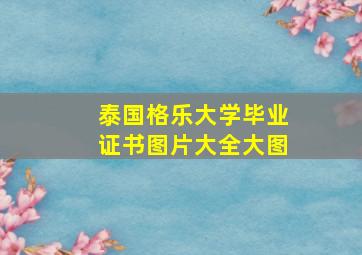 泰国格乐大学毕业证书图片大全大图